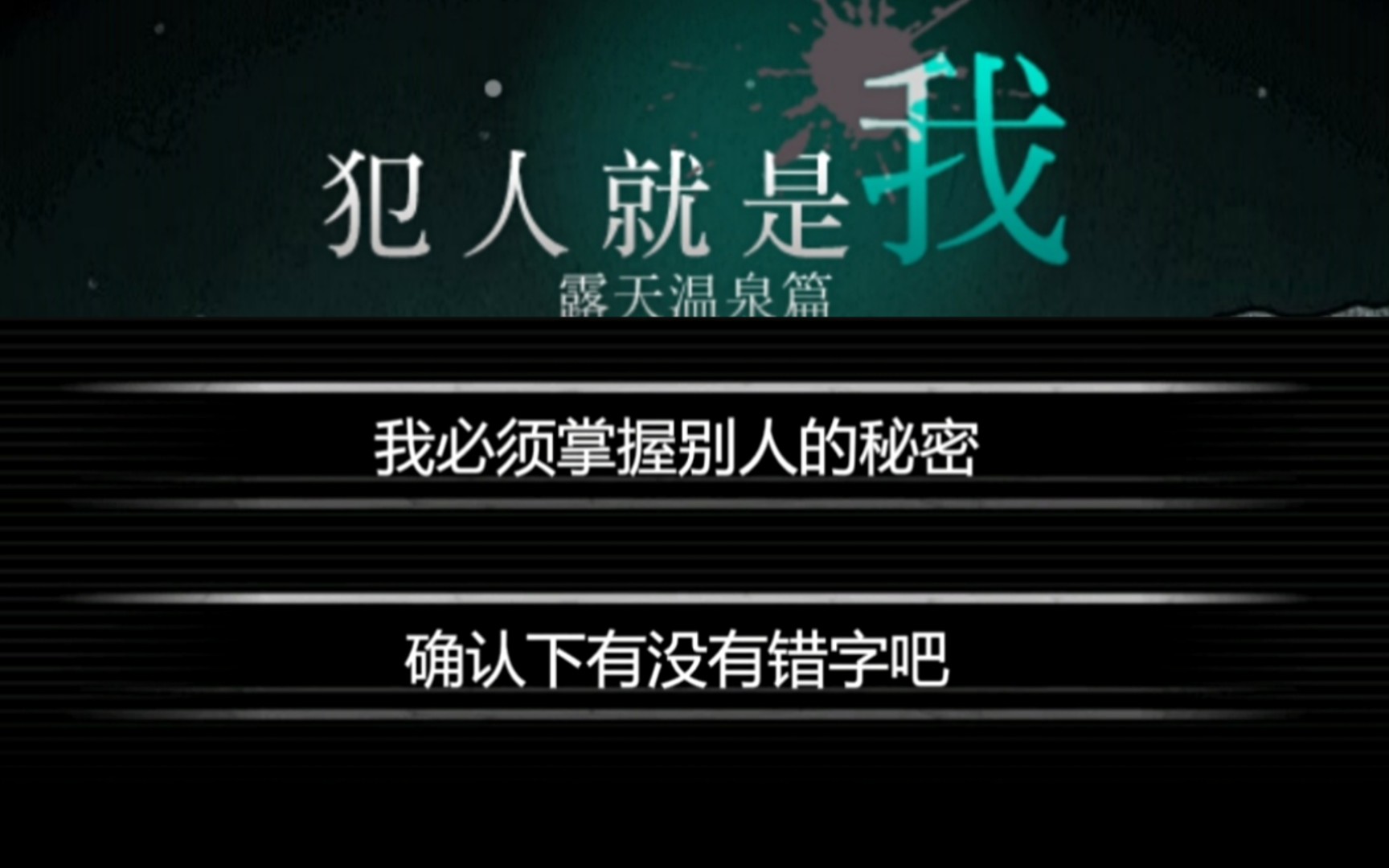 犯人就是我
露天温泉篇

我必须掌握别人的秘密

确认下有没有错字吧